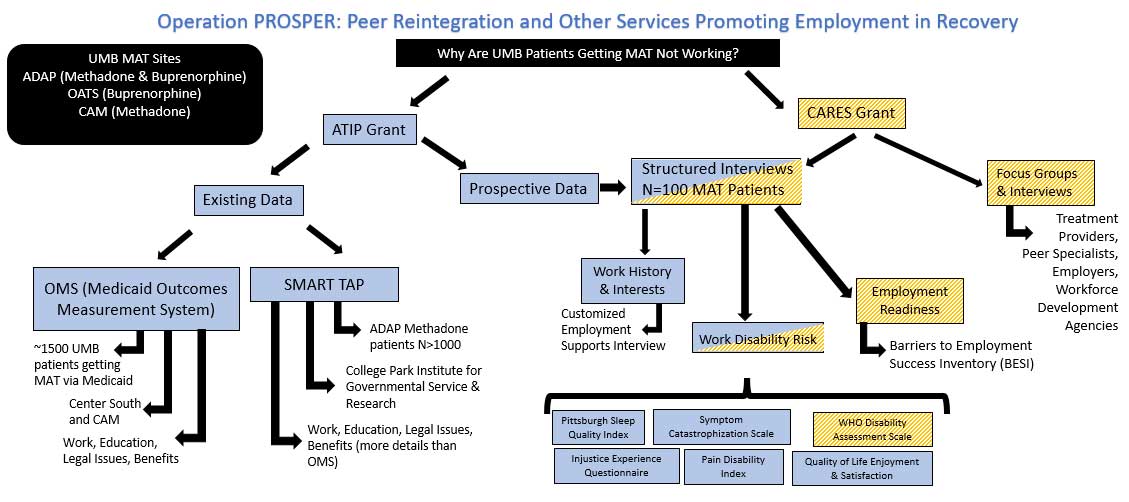 Operation PROSPER: Peer Reintegration and Other Services Promoting Employment in Recovery

UMB MAT Sites
ADAP (Methadone & Buprenorphine)
OATS (Buprenorphine)
CAM (Methadone)

Why Are UMB Patients Getting MAT Not Working?

ATIP Grant

CARES Grant

Existing Data

Prospective Data

Structured Interviews
N=100 MAT Patients

Focus Groups & Interviews

Treatment Providers, Peer Specialists, Employers, Workforce Development Agencies

OMS (Medicaid Outcomes Measurement System)

~1500 UMB patients getting MAT via Medicaid

Center South and CAM

Work, Education, Legal Issues, Benefits

SMART TAP

ADAP Methadone patients N>1000

College Park Institute for Governmental Service & Research

Work, Education, Legal Issues, Benefits (more details than OMS)

Work History & Interests

Customized Employment Supports Interview

Work Disability Risk

Employment Readiness

Barriers to Employment Success Inventory (BESI)

Pittsburgh Sleep Quality Index

Symptom Catastrophization Scale

WHO Disability Assessment Scale

Injustice Experience Questionnaire

Pain Disability Index

Quality of Life Enjoyment & Satisfaction